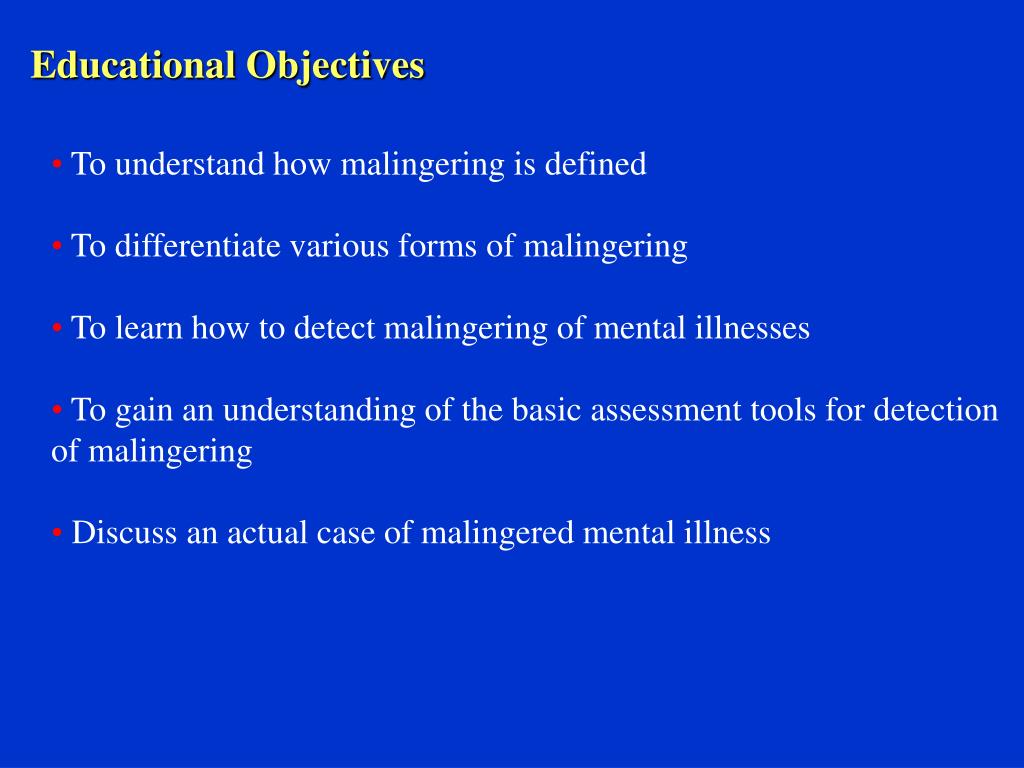 Educational Objectives

• To understand how malingering is defined

• To differentiate various forms of malingering

• To learn how to detect malingering of mental illnesses

• To gain an understanding of the basic assessment tools for detection of malingering

• Discuss an actual case of malingered mental illness